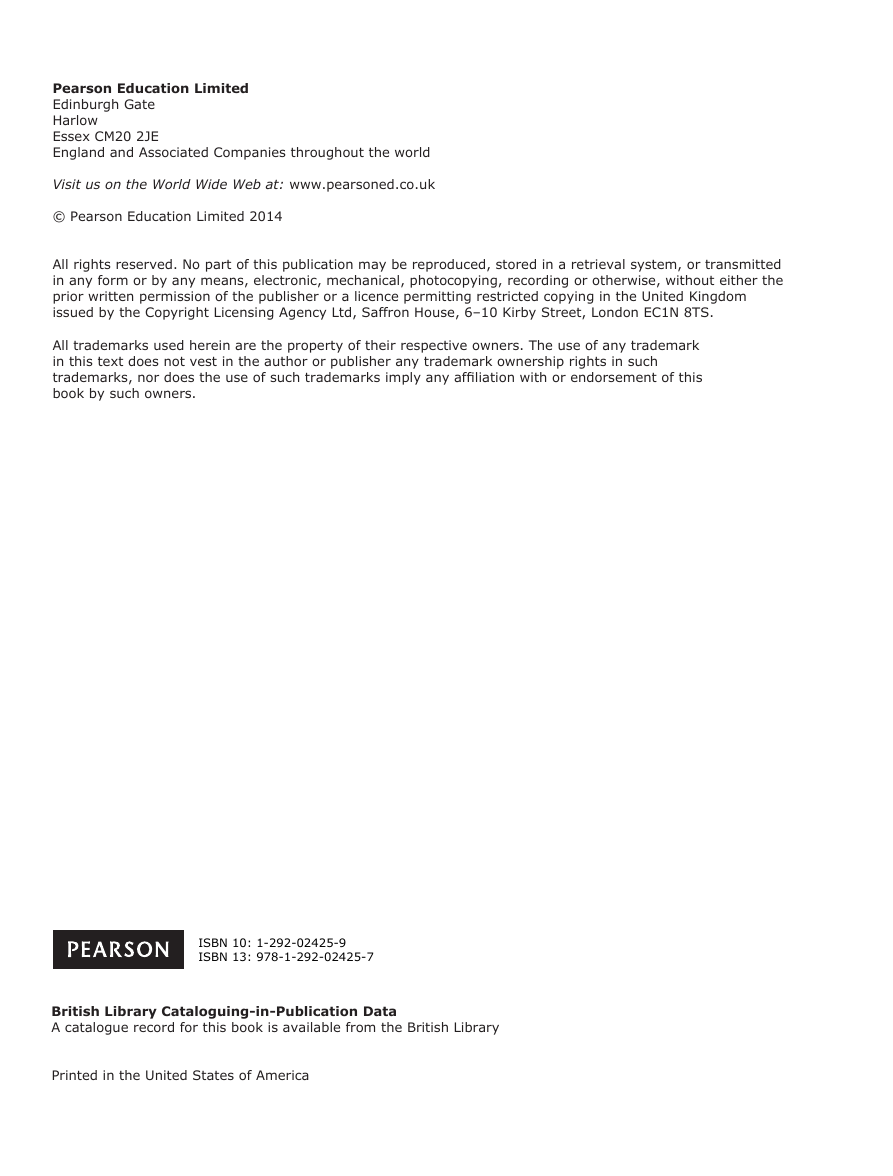 Pearson Education Limited
Edinburgh Gate
Harlow
Essex CM20 2JE
England and Associated Companies throughout the world

Visit us on the World Wide Web at: www.pearsoned.co.uk

© Pearson Education Limited 2014

All rights reserved. No part of this publication may be reproduced, stored in a retrieval system, or transmitted in any form or by any means, electronic, mechanical, photocopying, recording or otherwise, without either the prior written permission of the publisher or a licence permitting restricted copying in the United Kingdom issued by the Copyright Licensing Agency Ltd, Saffron House, 6–10 Kirby Street, London EC1N 8TS.

All trademarks used herein are the property of their respective owners. The use of any trademark in this text does not vest in the author or publisher any trademark ownership rights in such trademarks, nor does the use of such trademarks imply any affiliation with or endorsement of this book by such owners.

PEARSON

ISBN 10: 1-292-02425-9
ISBN 13: 978-1-292-02425-7

British Library Cataloguing-in-Publication Data
A catalogue record for this book is available from the British Library

Printed in the United States of America